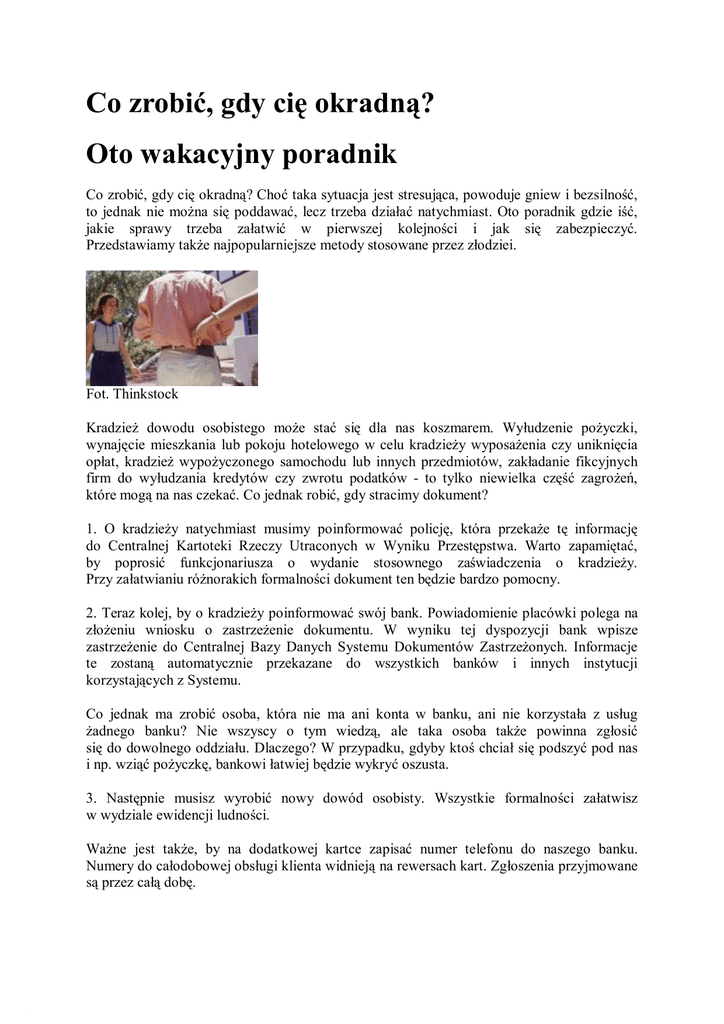 Co zrobić, gdy cię okradną?

Oto wakacyjny poradnik

Co zrobić, gdy cię okradną? Choć taka sytuacja jest stresująca, powoduje gniew i bezsilność, to jednak nie można się poddawać, lecz trzeba działać natychmiast. Oto poradnik gdzie iść, jakie sprawy trzeba załatwić w pierwszej kolejności i jak się zabezpieczyć. Przedstawiamy także najpopularniejsze metody stosowane przez złodziei.

Fot. Thinkstock

Kradzież dowodu osobistego może stać się dla nas koszmarem. Wyłudzenie pożyczki, wynajęcie mieszkania lub pokoju hotelowego w celu kradzieży wyposażenia czy uniknięcia opłat, kradzież wypożyczonego samochodu lub innych przedmiotów, zakładanie fikcyjnych firm do wyłudzania kredytów czy zwrotu podatków - to tylko niewielka część zagrożeń, które mogą na nas czekać. Co jednak robić, gdy stracimy dokument?

1. O kradzieży natychmiast musimy poinformować policję, która przekaże tę informację do Centralnej Kartoteki Rzeczy Utraconych w Wyniku Przestępstwa. Warto zapamiętać, by poprosić funkcjonariusza o wydanie stosownego zaświadczenia o kradzieży. Przy załatwianiu różnorakich formalności dokument ten będzie bardzo pomocny.

2. Teraz kolej, by o kradzieży poinformować swój bank. Powiadomienie placówki polega na złożeniu wniosku o zastrzeżenie dokumentu. W wyniku tej dyspozycji bank wpisze zastrzeżenie do Centralnej Bazy Danych Systemu Dokumentów Zastrzeżonych. Informacje te zostaną automatycznie przekazane do wszystkich banków i innych instytucji korzystających z Systemu.

Co jednak ma zrobić osoba, która nie ma ani konta w banku, ani nie korzystała z usług żadnego banku? Nie wszyscy o tym wiedzą, ale taka osoba także powinna zgłosić się do dowolnego oddziału. Dlaczego? W przypadku, gdyby ktoś chciał się podszyć pod nas i np. wziąć pożyczkę, bankowi łatwiej będzie wykryć oszusta.

3. Następnie musisz wyrobić nowy dowód osobisty. Wszystkie formalności załatwisz w wydziale ewidencji ludności.

Ważne jest także, by na dodatkowej kartce zapisać numer telefonu do naszego banku. Numery do całodobowej obsługi klienta widnieją na rewersach kart. Zgłoszenia przyjmowane są przez całą dobę.